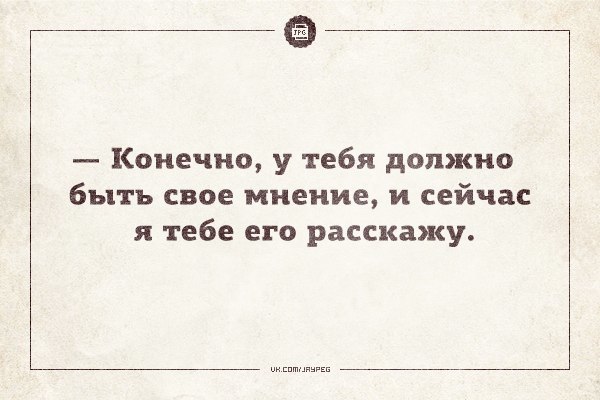 JPG

— Конечно, у тебя должно быть свое мнение, и сейчас я тебе его расскажу.

VK.COM/JAYPEG